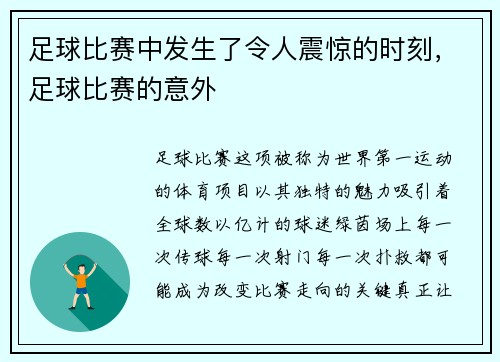 足球比赛中发生了令人震惊的时刻，足球比赛的意外

足球比赛这项被称为世界第一运动的体育项目以其独特的魅力吸引着全球数以亿计的球迷绿茵场上每一次传球每一次射门每一次扑救都可能成为改变比赛走向的关键真正让